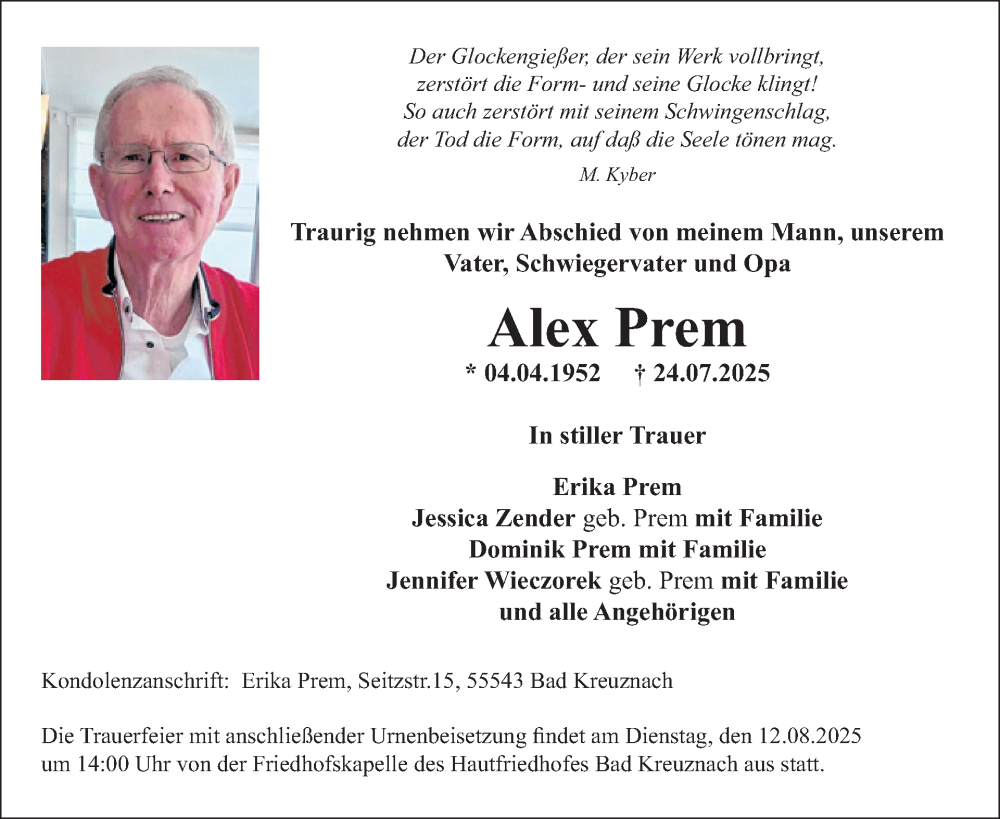 Der Glockengießer, der sein Werk vollbringt,
zerstört die Form- und seine Glocke klingt!
So auch zerstört mit seinem Schwingenschlag,
der Tod die Form, auf daß die Seele tönen mag.

M. Kyber

Traurig nehmen wir Abschied von meinem Mann, unserem Vater, Schwiegervater und Opa

Alex Prem

* 04.04.1952 † 24.07.2025

In stiller Trauer

Erika Prem
Jessica Zender geb. Prem mit Familie
Dominik Prem mit Familie
Jennifer Wieczorek geb. Prem mit Familie
und alle Angehörigen

Kondolenzanschrift: Erika Prem, Seitzstr.15, 55543 Bad Kreuznach

Die Trauerfeier mit anschließender Urnenbeisetzung findet am Dienstag, den 12.08.2025 um 14:00 Uhr von der Friedhofskapelle des Hautfriedhofes Bad Kreuznach aus statt.